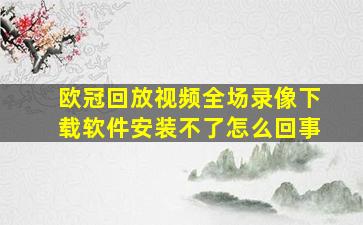 欧冠回放视频全场录像下载软件安装不了怎么回事